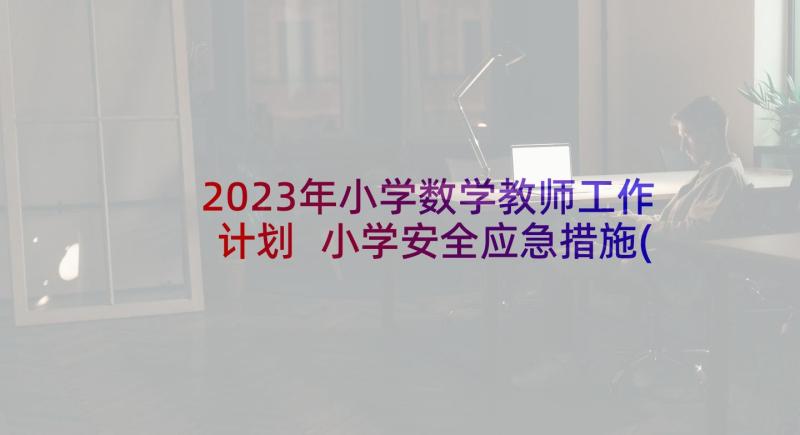 2023年小学数学教师工作计划 小学安全应急措施(